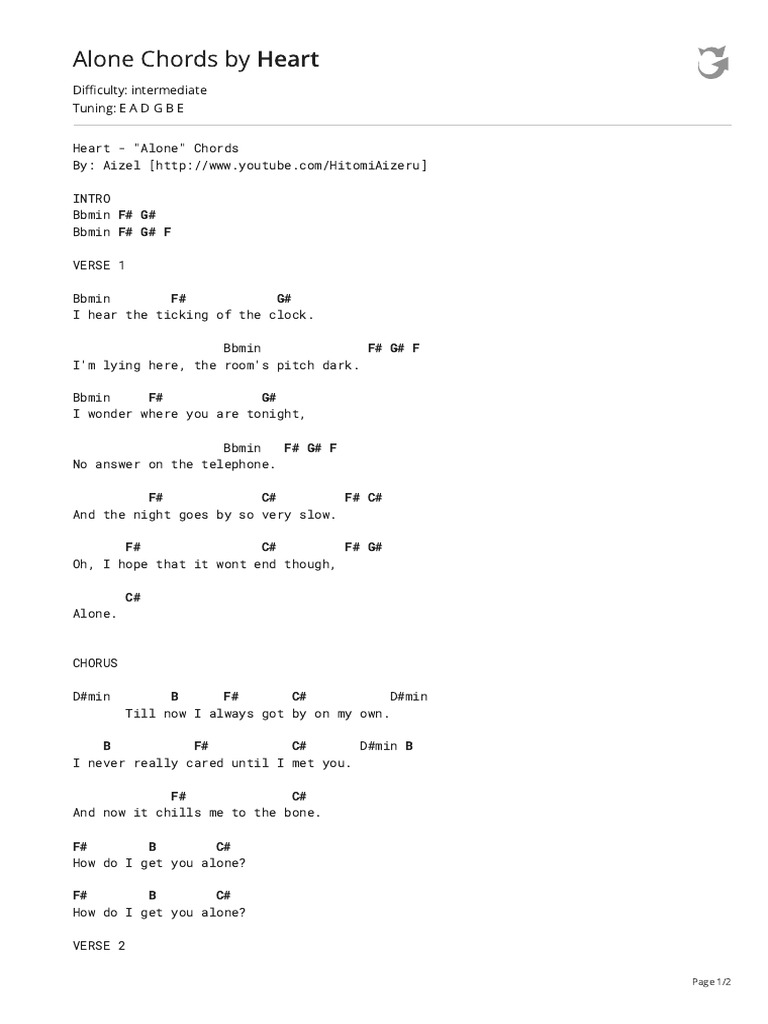 Alone Chords by Heart

Difficulty: intermediate
Tuning: E A D G B E

Heart - "Alone" Chords
By: Aizel [http://www.youtube.com/HitomiAizeru]

INTRO
Bbmin F# G#
Bbmin F# G# F

VERSE 1

Bbmin F# G#
I hear the ticking of the clock.

Bbmin F# G# F
I'm lying here, the room's pitch dark.

Bbmin F# G#
I wonder where you are tonight,

Bbmin F# G# F
No answer on the telephone.

F# C# F# C#
And the night goes by so very slow.

F# C# F# G#
Oh, I hope that it wont end though,

C#
Alone.

CHORUS

D#min B F# C# D#min
Till now I always got by on my own.

B F# C# D#min B
I never really cared until I met you.

F# C#
And now it chills me to the bone.

F# B C#
How do I get you alone?

F# B C#
How do I get you alone?

VERSE 2

Page 1/2